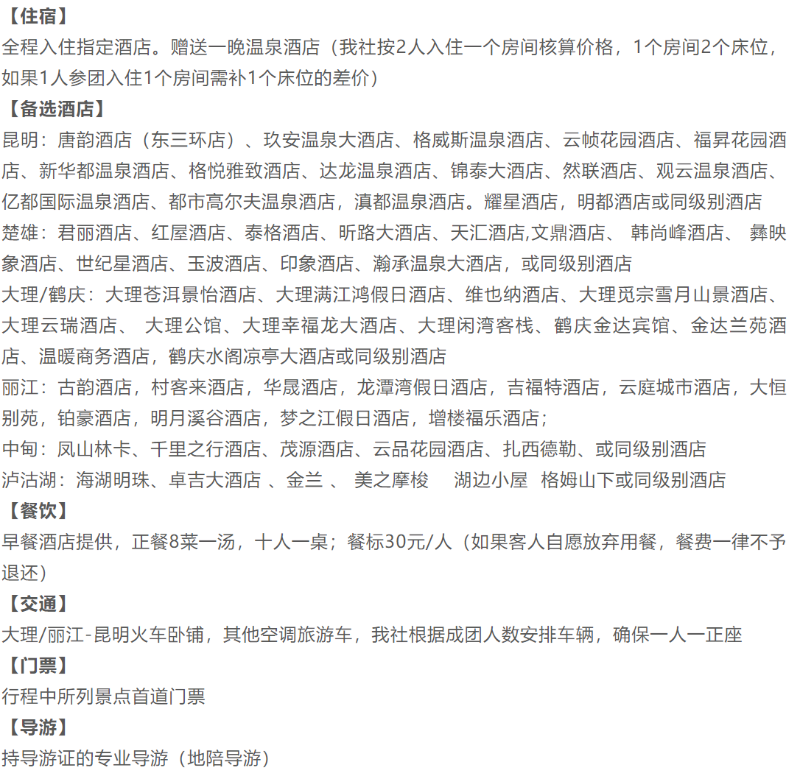 【住宿】
全程入住指定酒店。赠送一晚温泉酒店（我社按2人入住一个房间核算价格，1个房间2个床位，如果1人参团入住1个房间需补1个床位的差价）
【备选酒店】
昆明：唐韵酒店（东三环店）、玖安温泉大酒店、格威斯温泉酒店、云帧花园酒店、福昇花园酒店、新华都温泉酒店、格悦雅致酒店、达龙温泉酒店、锦泰大酒店、然联酒店、观云温泉酒店、亿都国际温泉酒店、都市高尔夫温泉酒店，滇都温泉酒店。耀星酒店，明都酒店或同级别酒店
楚雄：君丽酒店、红屋酒店、泰格酒店、昕路大酒店、天汇酒店,文鼎酒店、 韩尚峰酒店、 彝映象酒店、世纪星酒店、玉波酒店、印象酒店、瀚承温泉大酒店，或同级别酒店
大理/鹤庆：大理苍洱景怡酒店、大理满江鸿假日酒店、维也纳酒店、大理觅宗雪月山景酒店、大理云瑞酒店、 大理公馆、大理幸福龙大酒店、大理闲湾客栈、鹤庆金达宾馆、金达兰苑酒店、温暖商务酒店，鹤庆水阁凉亭大酒店或同级别酒店
丽江：古韵酒店，村客来酒店，华晟酒店，龙潭湾假日酒店，吉福特酒店，云庭城市酒店，大恒别苑，铂豪酒店，明月溪谷酒店，梦之江假日酒店，增楼福乐酒店；
中甸：凤山林卡、千里之行酒店、茂源酒店、云品花园酒店、扎西德勒、或同级别酒店
泸沽湖：海湖明珠、卓吉大酒店 、金兰 、 美之摩梭  湖边小屋  格姆山下或同级别酒店
【餐饮】
早餐酒店提供，正餐8菜一汤，十人一桌；餐标30元/人（如果客人自愿放弃用餐，餐费一律不予退还）
【交通】
大理/丽江-昆明火车卧铺，其他空调旅游车，我社根据成团人数安排车辆，确保一人一正座
【门票】
行程中所列景点首道门票
【导游】
持导游证的专业导游（地陪导游）